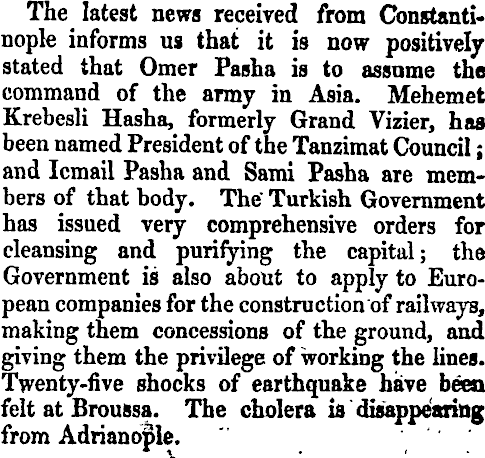 The latest news received from Constantinople informs us that it is now positively stated that Omer Pasha is to assume the command of the army in Asia. Mehemet Krebesli Hasha, formerly Grand Vizier, has been named President of the Tanzimat Council; and Icmail Pasha and Sami Pasha are members of that body. The Turkish Government has issued very comprehensive orders for cleansing and purifying the capital; the Government is also about to apply to European companies for the construction of railways, making them concessions of the ground, and giving them the privilege of working the lines. Twenty-five shocks of earthquake have been felt at Broussa. The cholera is disappearing from Adrianople.